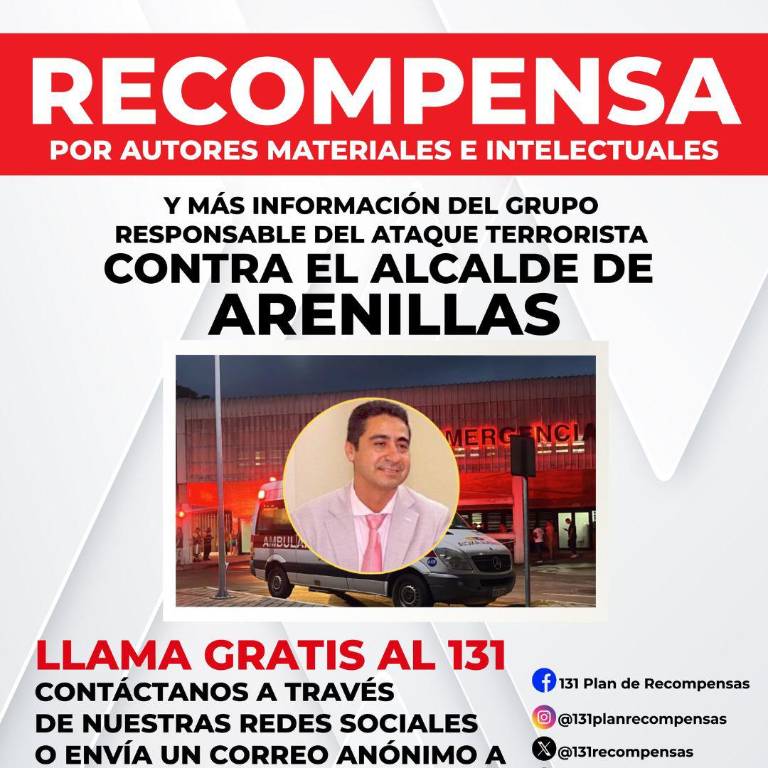 RECOMPENSA
POR AUTORES MATERIALES E INTELECTUALES

Y MÁS INFORMACIÓN DEL GRUPO RESPONSABLE DEL ATAQUE TERRORISTA
CONTRA EL ALCALDE DE ARENILLAS

LLAMA GRATIS AL 131
CONTÁCTANOS A TRAVÉS DE NUESTRAS REDES SOCIALES O ENVÍA UN CORREO ANÓNIMO A

131 Plan de Recompensas
@131planrecompensas
@131recompensas